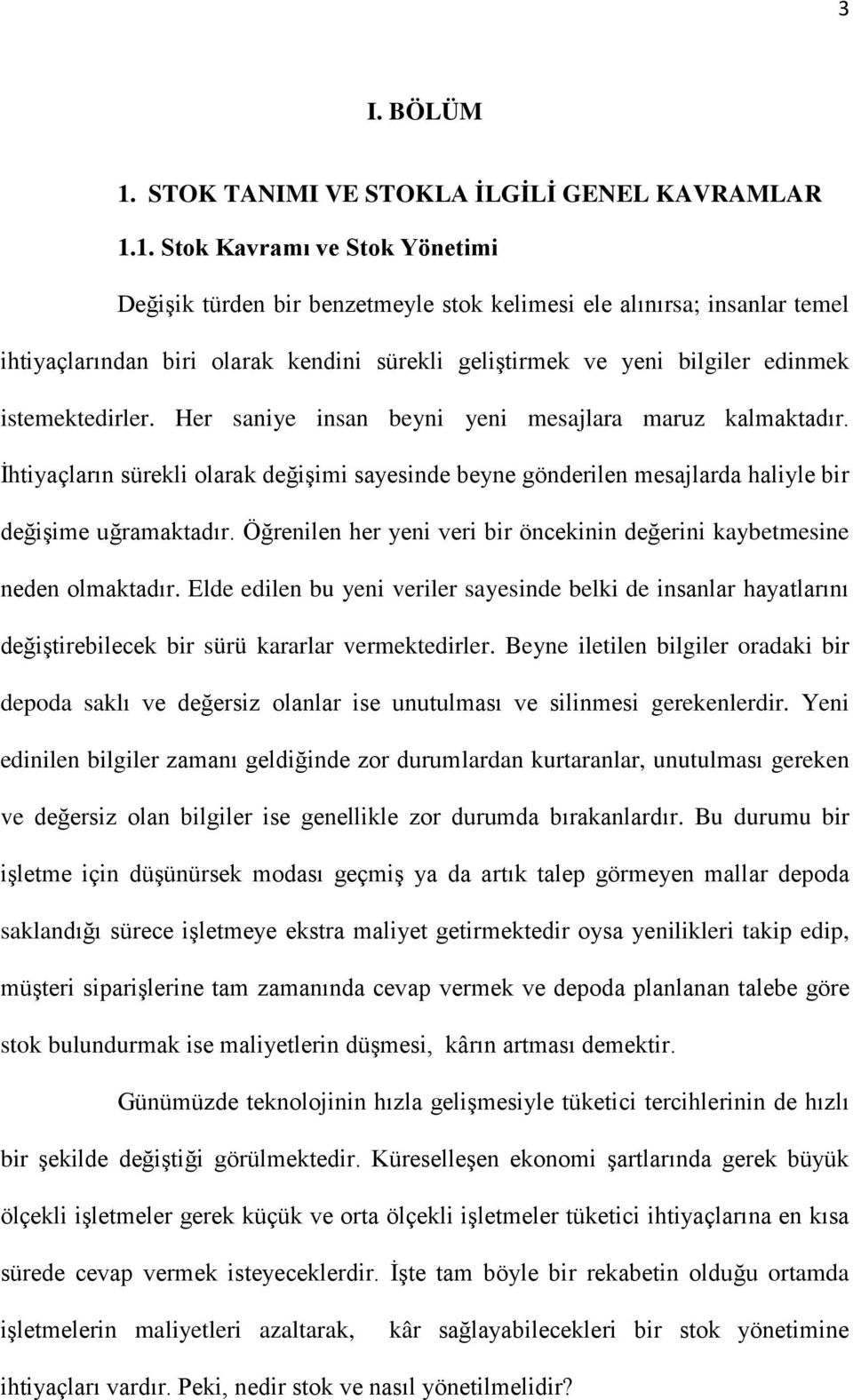 3

I. BÖLÜM

1. STOK TANIMI VE STOKLA İLGİLİ GENEL KAVRAMLAR

1.1. Stok Kavramı ve Stok Yönetimi

Değişik türden bir benzetmeyle stok kelimesi ele alınırsa; insanlar temel ihtiyaçlarından biri olarak kendini sürekli geliştirmek ve yeni bilgiler edinmek istemektedirler. Her saniye insan beyni yeni mesajlara maruz kalmaktadır. İhtiyaçların sürekli olarak değişimi sayesinde beyne gönderilen mesajlarda haliyle bir değişime uğramaktadır. Öğrenilen her yeni veri bir öncekinin değerini kaybetmesine neden olmaktadır. Elde edilen bu yeni veriler sayesinde belki de insanlar hayatlarını değiştirebilecek bir sürü kararlar vermektedirler. Beyne iletilen bilgiler oradaki bir depoda saklı ve değersiz olanlar ise unutulması ve silinmesi gerekenlerdir. Yeni edinilen bilgiler zamanı geldiğinde zor durumlardan kurtaranlar, unutulması gereken ve değersiz olan bilgiler ise genellikle zor durumda bırakanlardır. Bu durumu bir işletme için düşünürsek modası geçmiş ya da artık talep görmeyen mallar depoda saklandığı sürece işletmeye ekstra maliyet getirmektedir oysa yenilikleri takip edip, müşteri siparişlerine tam zamanında cevap vermek ve depoda planlanan talebe göre stok bulundurmak ise maliyetlerin düşmesi, kârın artması demektir.

Günümüzde teknolojinin hızla gelişmesiyle tüketici tercihlerinin de hızlı bir şekilde değiştiği görülmektedir. Küreselleşen ekonomi şartlarında gerek büyük ölçekli işletmeler gerek küçük ve orta ölçekli işletmeler tüketici ihtiyaçlarına en kısa sürede cevap vermek isteyeceklerdir. İşte tam böyle bir rekabetin olduğu ortamda işletmelerin maliyetleri azaltarak, kâr sağlayabilecekleri bir stok yönetimine ihtiyaçları vardır. Peki, nedir stok ve nasıl yönetilmelidir?